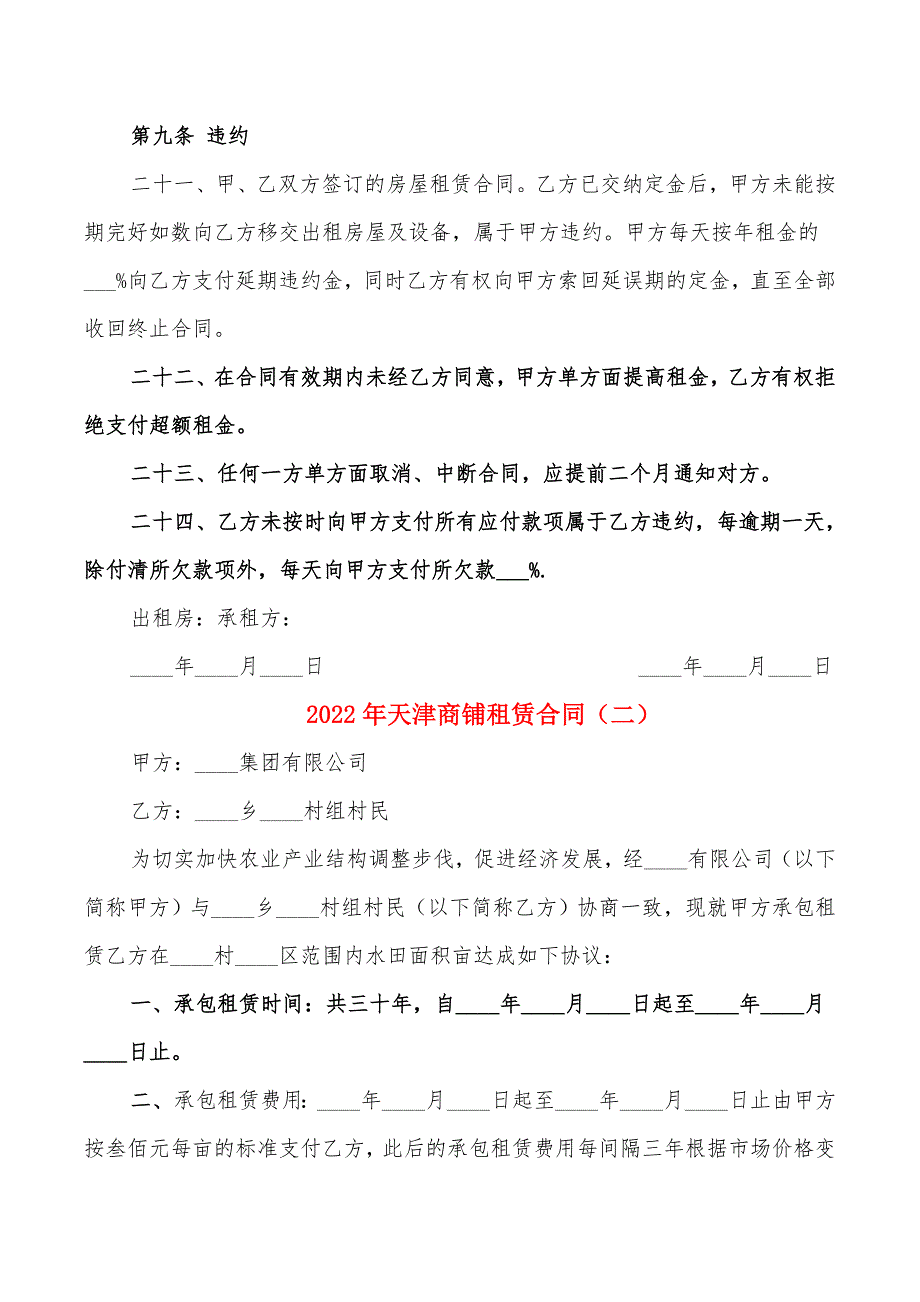 第九条 违约

二十一、甲、乙双方签订的房屋租赁合同。乙方已交纳定金后，甲方未能按期完好如数向乙方移交出租房屋及设备，属于甲方违约。甲方每天按年租金的___%向乙方支付延期违约金，同时乙方有权向甲方索回延误期的定金，直至全部收回终止合同。

二十二、在合同有效期内未经乙方同意，甲方单方面提高租金，乙方有权拒绝支付超额租金。

二十三、任何一方单方面取消、中断合同，应提前二个月通知对方。

二十四、乙方未按时向甲方支付所有应付款项属于乙方违约，每逾期一天，除付清所欠款项外，每天向甲方支付所欠款___%.

出租房：承租方：

____年____月____日　　　　____年____月____日

2022年天津商铺租赁合同（二）

甲方：____集团有限公司

乙方：____乡____村组村民

为切实加快农业产业结构调整步伐，促进经济发展，经____有限公司（以下简称甲方）与____乡____村组村民（以下简称乙方）协商一致，现就甲方承包租赁乙方在____村____区范围内水田面积亩达成如下协议：

一、承包租赁时间：共三十年，自____年____月____日起至____年____月____日止。

二、承包租赁费用：____年____月____日起至____年____月____日止由甲方按叁佰元每亩的标准支付乙方，此后的承包租赁费用每间隔三年根据市场价格变